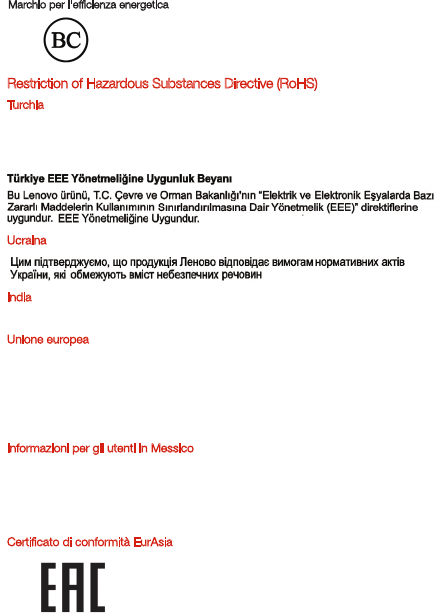 Marchio per l'efficienza energetica

BC

Restriction of Hazardous Substances Directive (RoHS)

Turchia

Türkiye EEE Yönetmeliğine Uygunluk Beyanı

Bu Lenovo ürünü, T.C. Çevre ve Orman Bakanlığı'nın "Elektrik ve Elektronik Eşyalarda Bazı Zararlı Maddelerin Kullanımının Sınırlandırılmasına Dair Yönetmelik (EEE)" direktiflerine uygundur. EEE Yönetmeliğine Uygundur.

Ucraina

Цим підтверджуємо, що продукція Леново відповідає вимогам нормативних актів України, які обмежують вміст небезпечних речовин

India

Unione europea

Informazioni per gli utenti in Messico

Certificato di conformità EurAsia

EAC